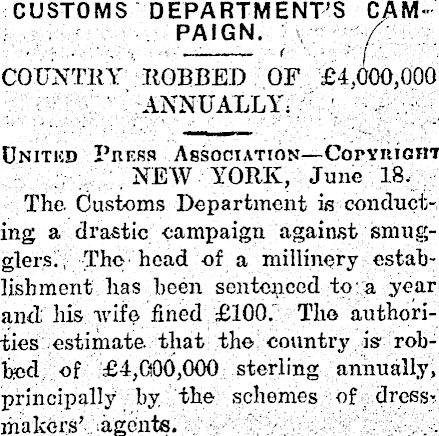 CUSTOMS DEPARTMENT'S CAMPAIGN.

COUNTRY ROBBED OF £4,000,000 ANNUALLY.

UNITED PRESS ASSOCIATION—COPYRIGHT
NEW YORK, June 18.

The Customs Department is conducting a drastic campaign against smugglers. The head of a millinery establishment has been sentenced to a year and his wife fined £100. The authorities estimate that the country is robbed of £4,000,000 sterling annually, principally by the schemes of dressmakers' agents.